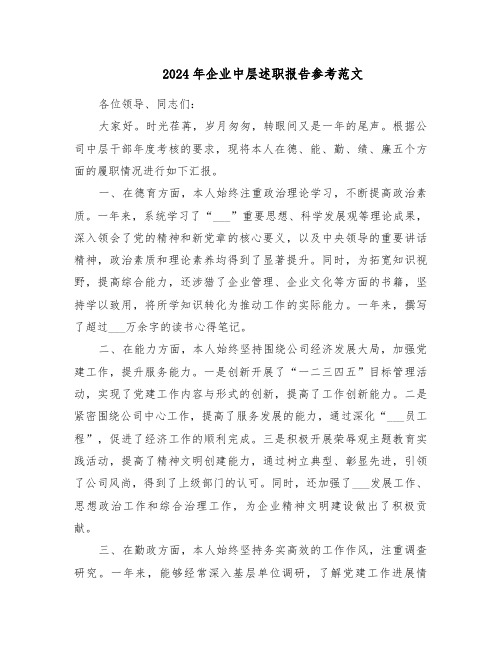 2024年企业中层述职报告参考范文

各位领导、同志们:

大家好。时光荏苒，岁月匆匆，转眼间又是一年的尾声。根据公司中层干部年度考核的要求，现将本人在德、能、勤、绩、廉五个方面的履职情况进行如下汇报。

一、在德育方面，本人始终注重政治理论学习，不断提高政治素质。一年来，系统学习了“___”重要思想、科学发展观等理论成果，深入领会了党的精神和新党章的核心要义，以及中央领导的重要讲话精神，政治素质和理论素养均得到了显著提升。同时，为拓宽知识视野，提高综合能力，还涉猎了企业管理、企业文化等方面的书籍，坚持学以致用，将所学知识转化为推动工作的实际能力。一年来，撰写了超过___万余字的读书心得笔记。

二、在能力方面，本人始终坚持围绕公司经济发展大局，加强党建工作，提升服务能力。一是创新开展了“一二三四五”目标管理活动，实现了党建工作内容与形式的创新，提高了工作创新能力。二是紧密围绕公司中心工作，提高了服务发展的能力，通过深化“___员工程”，促进了经济工作的顺利完成。三是积极开展荣辱观主题教育实践活动，提高了精神文明创建能力，通过树立典型、彰显先进，引领了公司风尚，得到了上级部门的认可。同时，还加强了___发展工作、思想政治工作和综合治理工作，为企业精神文明建设做出了积极贡献。

三、在勤政方面，本人始终坚持务实高效的工作作风，注重调查研究。一年来，能够经常深入基层单位调研，了解党建工作进展情